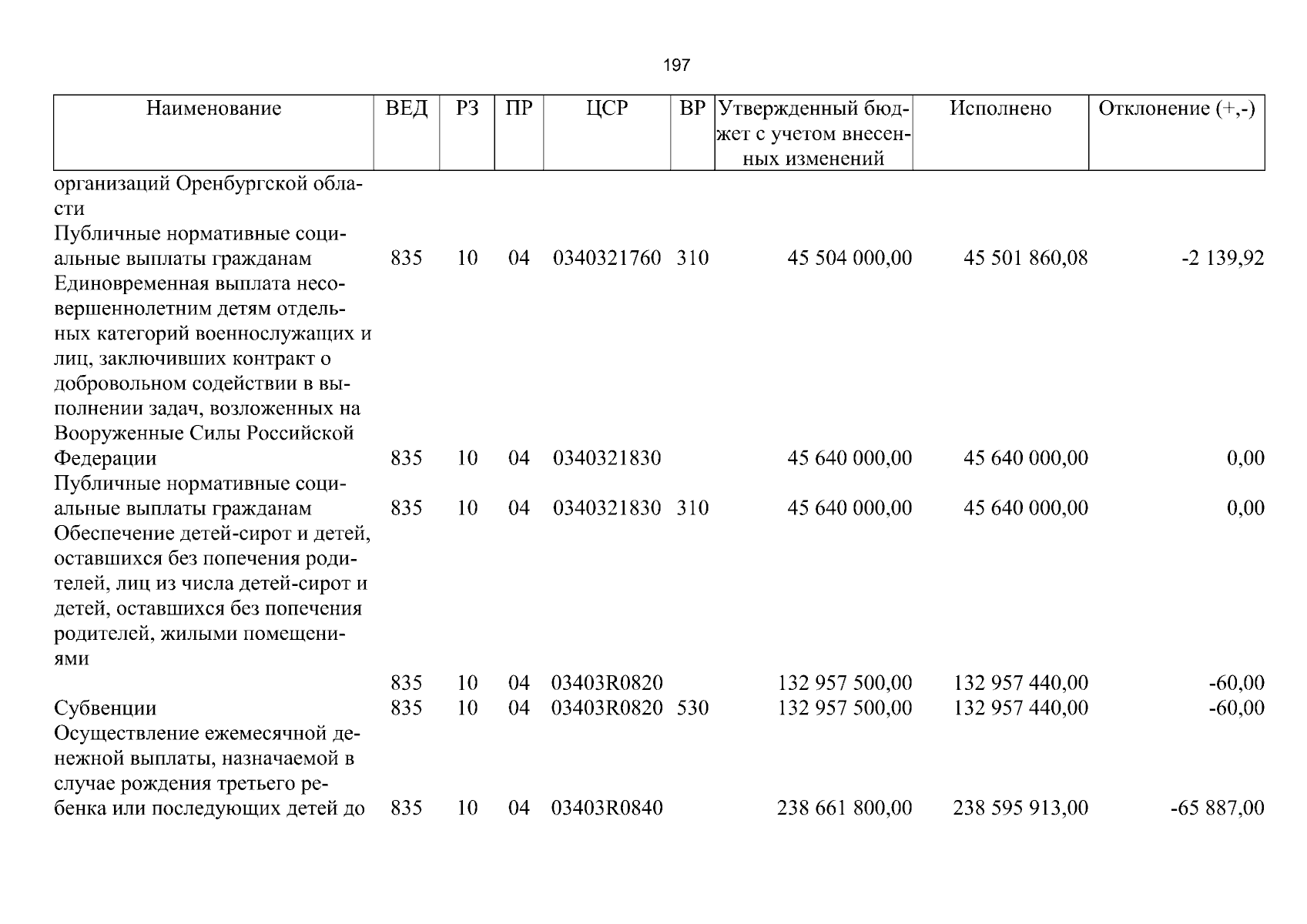 197

| Наименование | ВЕД | РЗ | ПР | ЦСР | ВР | Утвержденный бюджет с учетом внесенных изменений | Исполнено | Отклонение (+,-) |
|---|---|---|---|---|---|---|---|---|
| организаций Оренбургской области | | | | | | | | |
| Публичные нормативные социальные выплаты гражданам | 835 | 10 | 04 | 0340321760 | 310 | 45 504 000,00 | 45 501 860,08 | -2 139,92 |
| Единовременная выплата несовершеннолетним детям отдельных категорий военнослужащих и лиц, заключивших контракт о добровольном содействии в выполнении задач, возложенных на Вооруженные Силы Российской Федерации | 835 | 10 | 04 | 0340321830 | | 45 640 000,00 | 45 640 000,00 | 0,00 |
| Публичные нормативные социальные выплаты гражданам | 835 | 10 | 04 | 0340321830 | 310 | 45 640 000,00 | 45 640 000,00 | 0,00 |
| Обеспечение детей-сирот и детей, оставшихся без попечения родителей, лиц из числа детей-сирот и детей, оставшихся без попечения родителей, жилыми помещениями | 835 | 10 | 04 | 03403R0820 | | 132 957 500,00 | 132 957 440,00 | -60,00 |
| Субвенции | 835 | 10 | 04 | 03403R0820 | 530 | 132 957 500,00 | 132 957 440,00 | -60,00 |
| Осуществление ежемесячной денежной выплаты, назначаемой в случае рождения третьего ребенка или последующих детей до | 835 | 10 | 04 | 03403R0840 | | 238 661 800,00 | 238 595 913,00 | -65 887,00 |